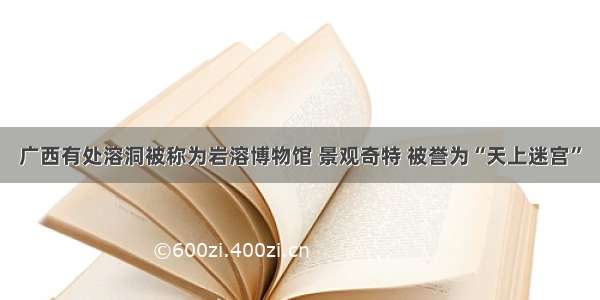 广西有处溶洞被称为岩溶博物馆 景观奇特 被誉为“天上迷宫”

©600zi.400zi.cn